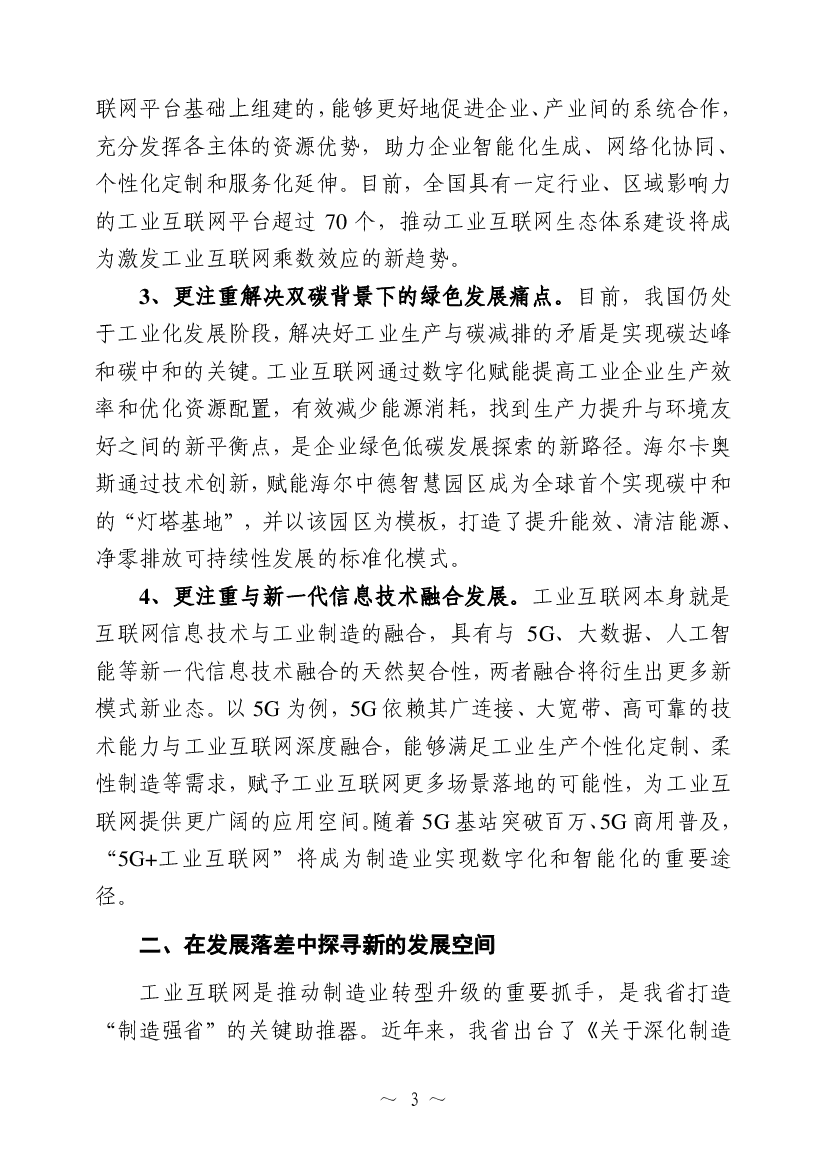 联网平台基础上组建的，能够更好地促进企业、产业间的系统合作，充分发挥各主体的资源优势，助力企业智能化生成、网络化协同、个性化定制和服务化延伸。目前，全国具有一定行业、区域影响力的工业互联网平台超过 70 个，推动工业互联网生态体系建设将成为激发工业互联网乘数效应的新趋势。

3、更注重解决双碳背景下的绿色发展痛点。目前，我国仍处于工业化发展阶段，解决好工业生产与碳减排的矛盾是实现碳达峰和碳中和的关键。工业互联网通过数字化赋能提高工业企业生产效率和优化资源配置，有效减少能源消耗，找到生产力提升与环境友好之间的新平衡点，是企业绿色低碳发展探索的新路径。海尔卡奥斯通过技术创新，赋能海尔中德智慧园区成为全球首个实现碳中和的“灯塔基地”，并以该园区为模板，打造了提升能效、清洁能源、净零排放可持续性发展的标准化模式。

4、更注重与新一代信息技术融合发展。工业互联网本身就是互联网信息技术与工业制造的融合，具有与 5G、大数据、人工智能等新一代信息技术融合的天然契合性，两者融合将衍生出更多新模式新业态。以 5G 为例，5G 依赖其广连接、大宽带、高可靠的技术能力与工业互联网深度融合，能够满足工业生产个性化定制、柔性制造等需求，赋予工业互联网更多场景落地的可能性，为工业互联网提供更广阔的应用空间。随着 5G 基站突破百万、5G 商用普及，“5G+工业互联网”将成为制造业实现数字化和智能化的重要途径。

二、在发展落差中探寻新的发展空间

工业互联网是推动制造业转型升级的重要抓手，是我省打造“制造强省”的关键助推器。近年来，我省出台了《关于深化制造

～ 3 ～